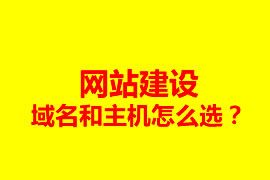 网站建设
域名和主机怎么选？